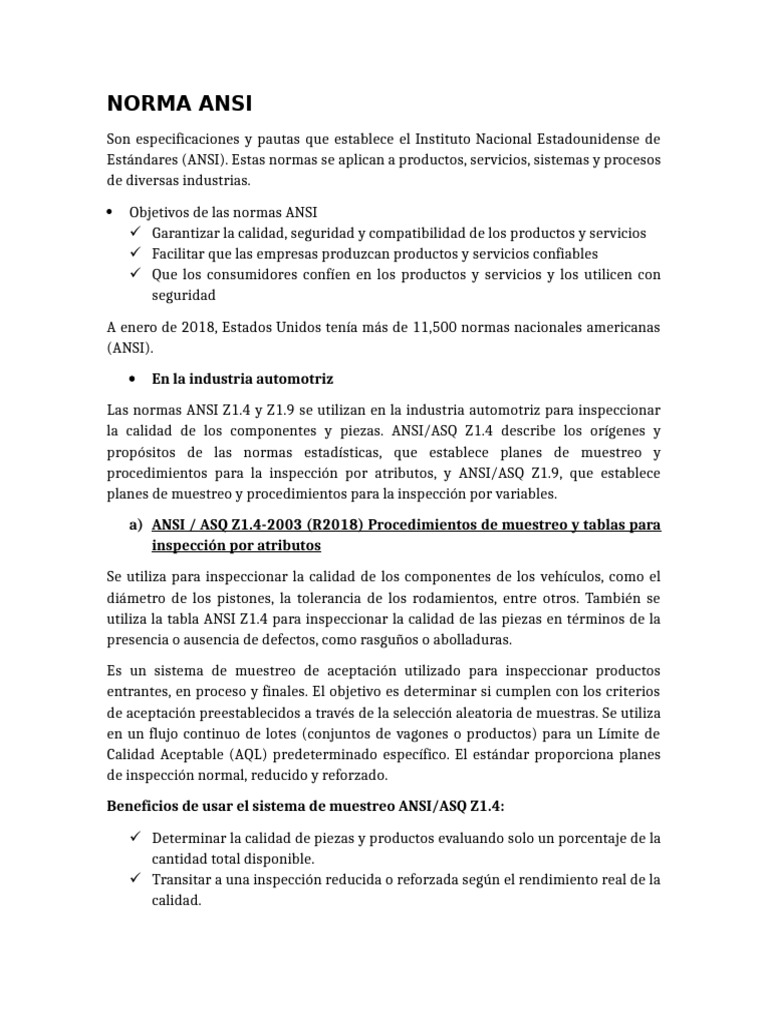 NORMA ANSI

Son especificaciones y pautas que establece el Instituto Nacional Estadounidense de Estándares (ANSI). Estas normas se aplican a productos, servicios, sistemas y procesos de diversas industrias.

• Objetivos de las normas ANSI
✓ Garantizar la calidad, seguridad y compatibilidad de los productos y servicios
✓ Facilitar que las empresas produzcan productos y servicios confiables
✓ Que los consumidores confíen en los productos y servicios y los utilicen con seguridad

A enero de 2018, Estados Unidos tenía más de 11,500 normas nacionales americanas (ANSI).

• En la industria automotriz

Las normas ANSI Z1.4 y Z1.9 se utilizan en la industria automotriz para inspeccionar la calidad de los componentes y piezas. ANSI/ASQ Z1.4 describe los orígenes y propósitos de las normas estadísticas, que establece planes de muestreo y procedimientos para la inspección por atributos, y ANSI/ASQ Z1.9, que establece planes de muestreo y procedimientos para la inspección por variables.

a) ANSI / ASQ Z1.4-2003 (R2018) Procedimientos de muestreo y tablas para inspección por atributos

Se utiliza para inspeccionar la calidad de los componentes de los vehículos, como el diámetro de los pistones, la tolerancia de los rodamientos, entre otros. También se utiliza la tabla ANSI Z1.4 para inspeccionar la calidad de las piezas en términos de la presencia o ausencia de defectos, como rasguños o abolladuras.

Es un sistema de muestreo de aceptación utilizado para inspeccionar productos entrantes, en proceso y finales. El objetivo es determinar si cumplen con los criterios de aceptación preestablecidos a través de la selección aleatoria de muestras. Se utiliza en un flujo continuo de lotes (conjuntos de vagones o productos) para un Límite de Calidad Aceptable (AQL) predeterminado específico. El estándar proporciona planes de inspección normal, reducido y reforzado.

Beneficios de usar el sistema de muestreo ANSI/ASQ Z1.4:

✓ Determinar la calidad de piezas y productos evaluando solo un porcentaje de la cantidad total disponible.
✓ Transitar a una inspección reducida o reforzada según el rendimiento real de la calidad.